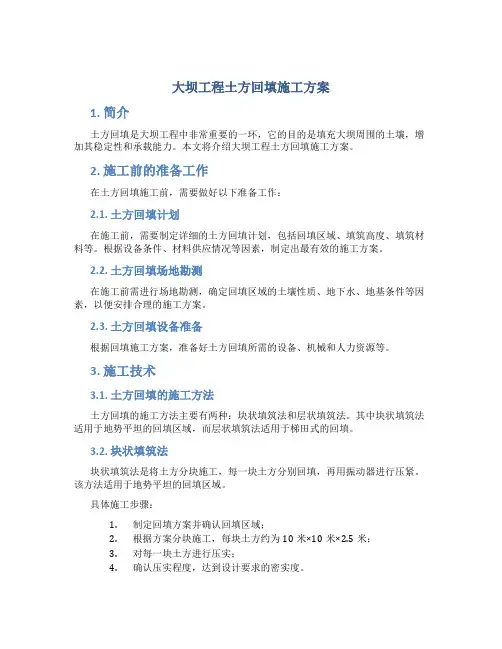 大坝工程土方回填施工方案

1. 简介

土方回填是大坝工程中非常重要的一环，它的目的是填充大坝周围的土壤，增加其稳定性和承载能力。本文将介绍大坝工程土方回填施工方案。

2. 施工前的准备工作

在土方回填施工前，需要做好以下准备工作：

2.1. 土方回填计划

在施工前，需要制定详细的土方回填计划，包括回填区域、填筑高度、填筑材料等。根据设备条件、材料供应情况等因素，制定出最有效的施工方案。

2.2. 土方回填场地勘测

在施工前需进行场地勘测，确定回填区域的土壤性质、地下水、地基条件等因素，以便安排合理的施工方案。

2.3. 土方回填设备准备

根据回填施工方案，准备好土方回填所需的设备、机械和人力资源等。

3. 施工技术

3.1. 土方回填的施工方法

土方回填的施工方法主要有两种：块状填筑法和层状填筑法。其中块状填筑法适用于地势平坦的回填区域，而层状填筑法适用于梯田式的回填。

3.2. 块状填筑法

块状填筑法是将土方分块施工，每一块土方分别回填，再用振动器进行压紧。该方法适用于地势平坦的回填区域。

具体施工步骤：

1. 制定回填方案并确认回填区域；
2. 根据方案分块施工，每块土方约为 10 米×10 米×2.5 米；
3. 对每一块土方进行压实；
4. 确认压实程度，达到设计要求的密实度。